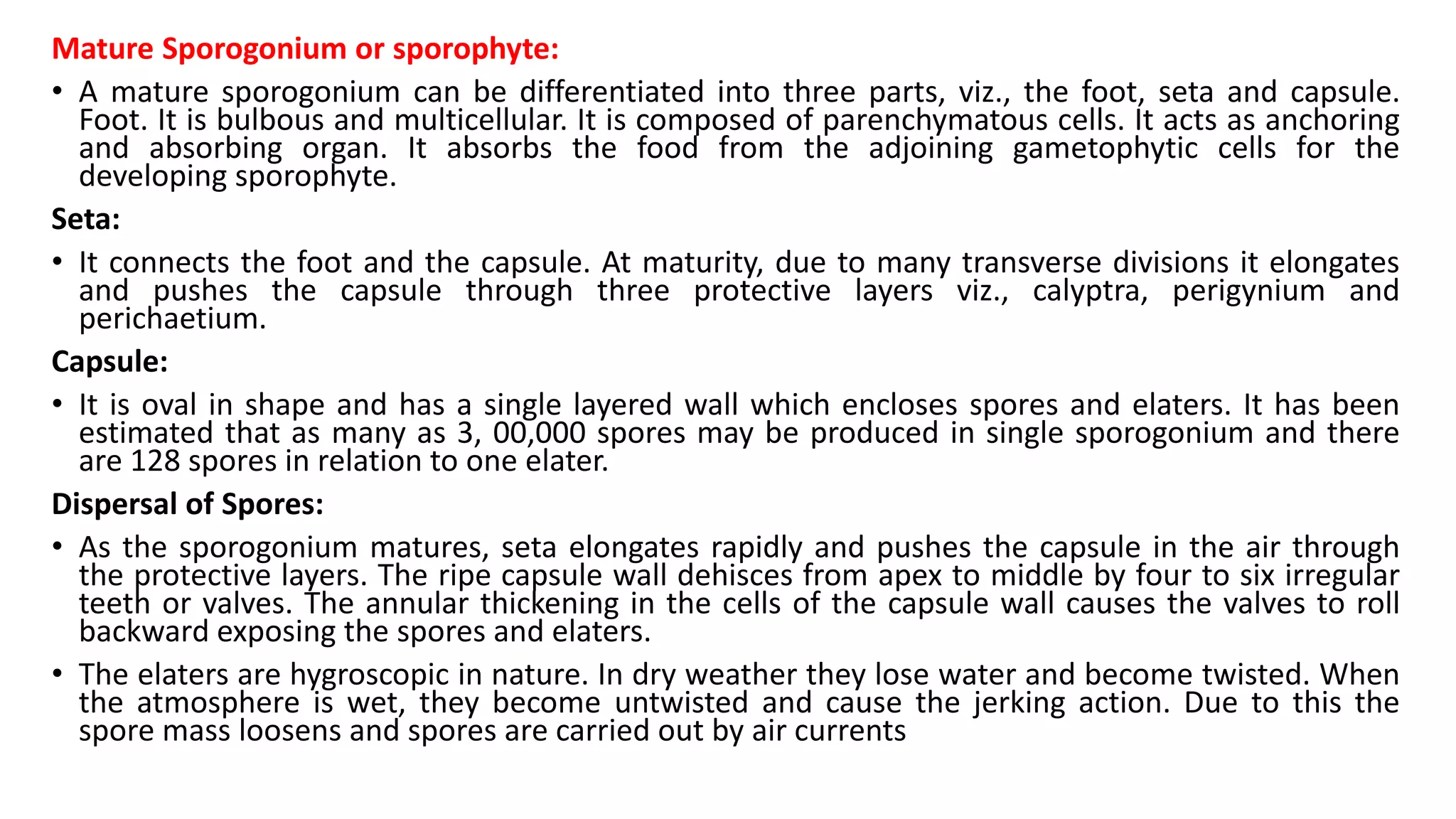 Mature Sporogonium or sporophyte:

• A mature sporogonium can be differentiated into three parts, viz., the foot, seta and capsule. Foot. It is bulbous and multicellular. It is composed of parenchymatous cells. It acts as anchoring and absorbing organ. It absorbs the food from the adjoining gametophytic cells for the developing sporophyte.

Seta:

• It connects the foot and the capsule. At maturity, due to many transverse divisions it elongates and pushes the capsule through three protective layers viz., calyptra, perigynium and perichaetium.

Capsule:

• It is oval in shape and has a single layered wall which encloses spores and elaters. It has been estimated that as many as 3, 00,000 spores may be produced in single sporogonium and there are 128 spores in relation to one elater.

Dispersal of Spores:

• As the sporogonium matures, seta elongates rapidly and pushes the capsule in the air through the protective layers. The ripe capsule wall dehisces from apex to middle by four to six irregular teeth or valves. The annular thickening in the cells of the capsule wall causes the valves to roll backward exposing the spores and elaters.

• The elaters are hygroscopic in nature. In dry weather they lose water and become twisted. When the atmosphere is wet, they become untwisted and cause the jerking action. Due to this the spore mass loosens and spores are carried out by air currents